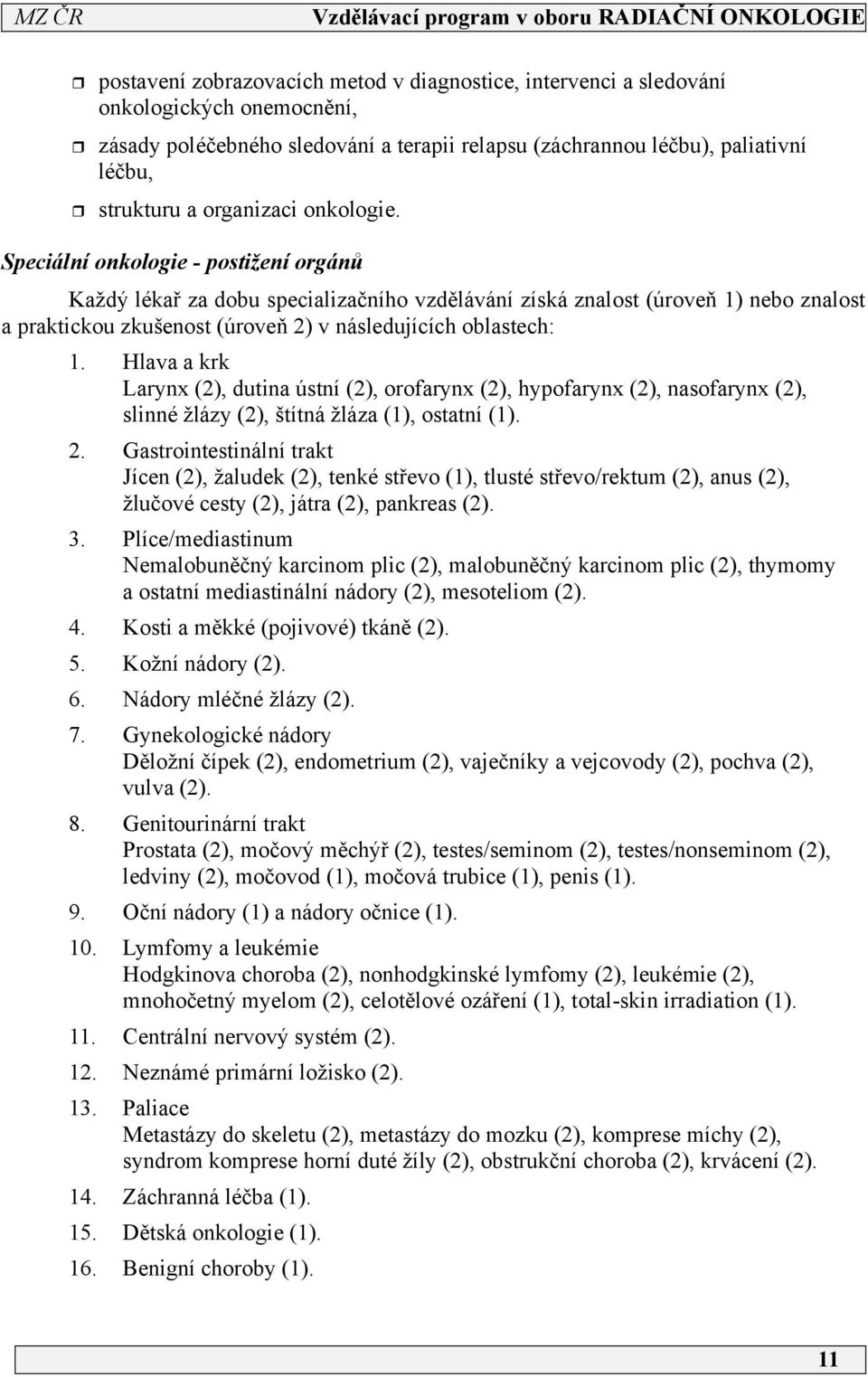 MZ ČR Vzdělávací program v oboru RADIAČNÍ ONKOLOGIE

postavení zobrazovacích metod v diagnostice, intervenci a sledování onkologických onemocnění,

zásady poléčebného sledování a terapii relapsu (záchrannou léčbu), paliativní léčbu,

strukturu a organizaci onkologie.

Speciální onkologie - postižení orgánů

Každý lékař za dobu specializačního vzdělávání získá znalost (úroveň 1) nebo znalost a praktickou zkušenost (úroveň 2) v následujících oblastech:

1. Hlava a krk
Larynx (2), dutina ústní (2), orofarynx (2), hypofarynx (2), nasofarynx (2), slinné žlázy (2), štítná žláza (1), ostatní (1).

2. Gastrointestinální trakt
Jícen (2), žaludek (2), tenké střevo (1), tlusté střevo/rektum (2), anus (2), žlučové cesty (2), játra (2), pankreas (2).

3. Plíce/mediastinum
Nemalobuněčný karcinom plic (2), malobuněčný karcinom plic (2), thymomy a ostatní mediastinální nádory (2), mesoteliom (2).

4. Kosti a měkké (pojivové) tkáně (2).

5. Kožní nádory (2).

6. Nádory mléčné žlázy (2).

7. Gynekologické nádory
Děložní čípek (2), endometrium (2), vaječníky a vejcovody (2), pochva (2), vulva (2).

8. Genitourinární trakt
Prostata (2), močový měchýř (2), testes/seminom (2), testes/nonseminom (2), ledviny (2), močovod (1), močová trubice (1), penis (1).

9. Oční nádory (1) a nádory očnice (1).

10. Lymfomy a leukémie
Hodgkinova choroba (2), nonhodgkinské lymfomy (2), leukémie (2), mnohočetný myelom (2), celotělové ozáření (1), total-skin irradiation (1).

11. Centrální nervový systém (2).

12. Neznámé primární ložisko (2).

13. Paliace
Metastázy do skeletu (2), metastázy do mozku (2), komprese míchy (2), syndrom komprese horní duté žíly (2), obstrukční choroba (2), krvácení (2).

14. Záchranná léčba (1).

15. Dětská onkologie (1).

16. Benigní choroby (1).

11